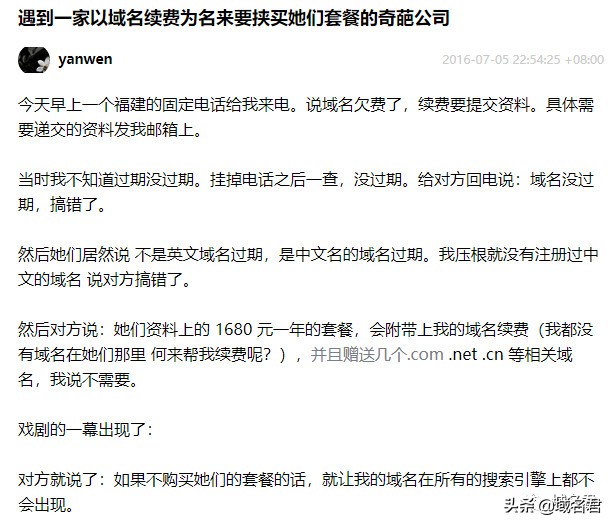 遇到一家以域名续费为名来要挟买她们套餐的奇葩公司

yanwen

2016-07-05 22:54:25 +08:00

今天早上一个福建的固定电话给我来电。说域名欠费了，续费要提交资料。具体需要递交的资料发我邮箱上。

当时我不知道过期没过期。挂掉电话之后一查，没过期。给对方回电说：域名没过期，搞错了。

然后她们居然说 不是英文域名过期，是中文名的域名过期。我压根就没有注册过中文的域名 说对方搞错了。

然后对方说：她们资料上的 1680 元一年的套餐，会附带上我的域名续费（我都没有域名在她们那里 何来帮我续费呢？），并且赠送几个.com .net .cn 等相关域名，我说不需要。

戏剧的一幕出现了：

对方就说了：如果不购买她们的套餐的话，就让我的域名在所有的搜索引擎上都不会出现。

头条 @域名君